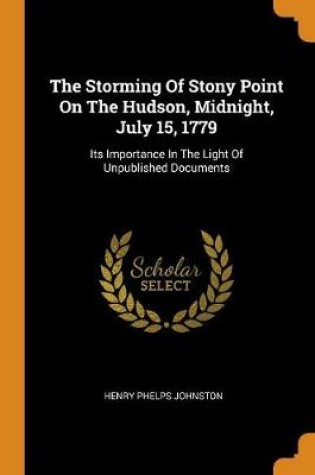 The Storming Of Stony Point On The Hudson, Midnight, July 15, 1779

Its Importance In The Light Of Unpublished Documents

Scholar
SELECT

HENRY PHELPS JOHNSTON